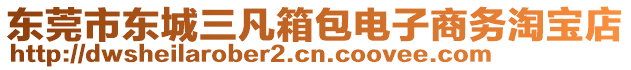 东莞市东城三凡箱包电子商务淘宝店
http://dwsheilarober2.cn.coovee.com